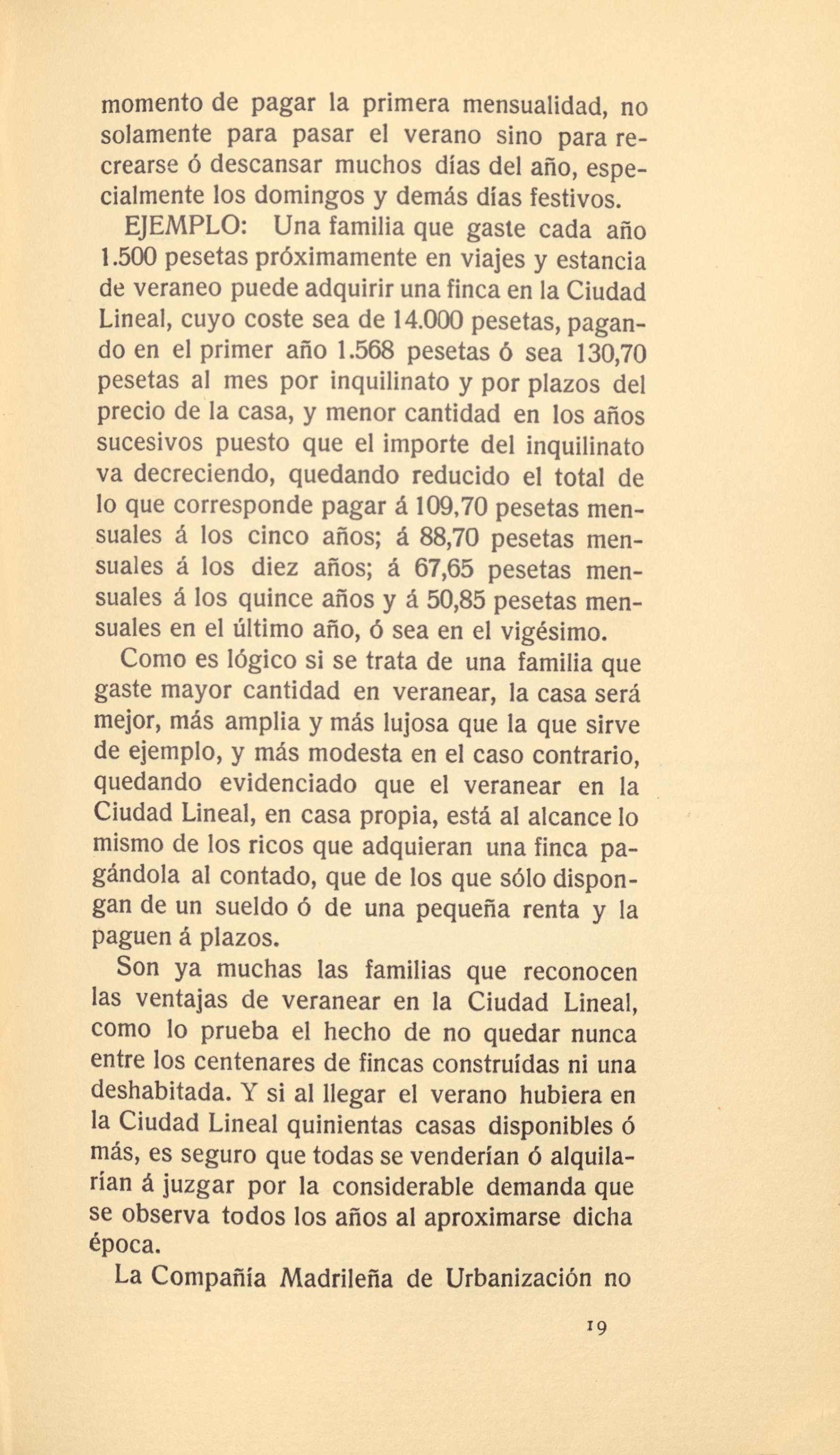 momento de pagar la primera mensualidad, no solamente para pasar el verano sino para recrearse ó descansar muchos días del año, especialmente los domingos y demás días festivos.

EJEMPLO: Una familia que gaste cada año 1.500 pesetas próximamente en viajes y estancia de veraneo puede adquirir una finca en la Ciudad Lineal, cuyo coste sea de 14.000 pesetas, pagando en el primer año 1.568 pesetas ó sea 130,70 pesetas al mes por inquilinato y por plazos del precio de la casa, y menor cantidad en los años sucesivos puesto que el importe del inquilinato va decreciendo, quedando reducido el total de lo que corresponde pagar á 109,70 pesetas mensuales á los cinco años; á 88,70 pesetas mensuales á los diez años; á 67,65 pesetas mensuales á los quince años y á 50,85 pesetas mensuales en el último año, ó sea en el vigésimo.

Como es lógico si se trata de una familia que gaste mayor cantidad en veranear, la casa será mejor, más amplia y más lujosa que la que sirve de ejemplo, y más modesta en el caso contrario, quedando evidenciado que el veranear en la Ciudad Lineal, en casa propia, está al alcance lo mismo de los ricos que adquieran una finca pagándola al contado, que de los que sólo dispongan de un sueldo ó de una pequeña renta y la paguen á plazos.

Son ya muchas las familias que reconocen las ventajas de veranear en la Ciudad Lineal, como lo prueba el hecho de no quedar nunca entre los centenares de fincas construídas ni una deshabitada. Y si al llegar el verano hubiera en la Ciudad Lineal quinientas casas disponibles ó más, es seguro que todas se venderían ó alquilarían á juzgar por la considerable demanda que se observa todos los años al aproximarse dicha época.

La Compañía Madrileña de Urbanización no

19